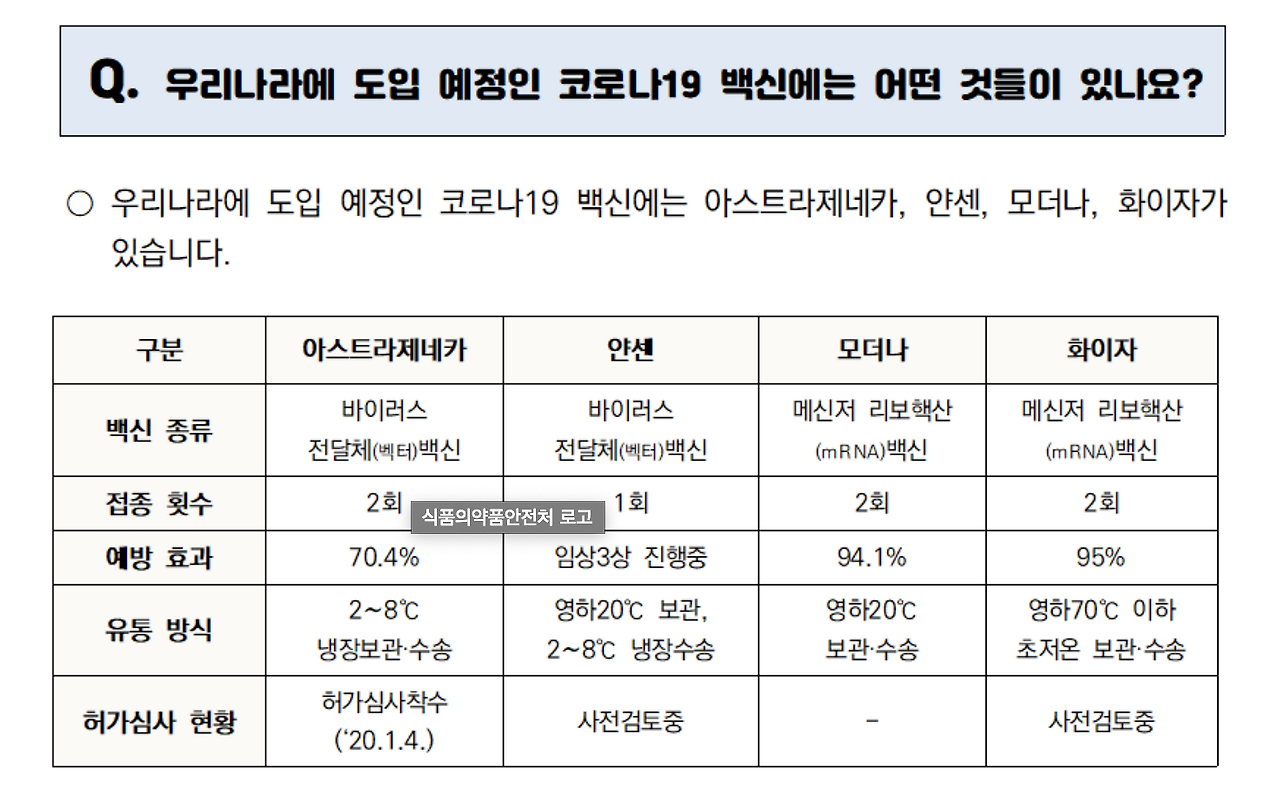 Q. 우리나라에 도입 예정인 코로나19 백신에는 어떤 것들이 있나요?

○ 우리나라에 도입 예정인 코로나19 백신에는 아스트라제네카, 얀센, 모더나, 화이자가 있습니다.

| 구분 | 아스트라제네카 | 얀센 | 모더나 | 화이자 |
|---|---|---|---|---|
| 백신 종류 | 바이러스 전달체(벡터)백신 | 바이러스 전달체(벡터)백신 | 메신저 리보핵산 (mRNA)백신 | 메신저 리보핵산 (mRNA)백신 |
| 접종 횟수 | 2회 | 1회 | 2회 | 2회 |
| 예방 효과 | 70.4% | 임상3상 진행중 | 94.1% | 95% |
| 유통 방식 | 2~8℃ 냉장보관·수송 | 영하20℃ 보관, 2~8℃ 냉장수송 | 영하20℃ 보관·수송 | 영하70℃ 이하 초저온 보관·수송 |
| 허가심사 현황 | 허가심사착수 ('20.1.4.) | 사전검토중 | - | 사전검토중 |

식품의약품안전처 로고